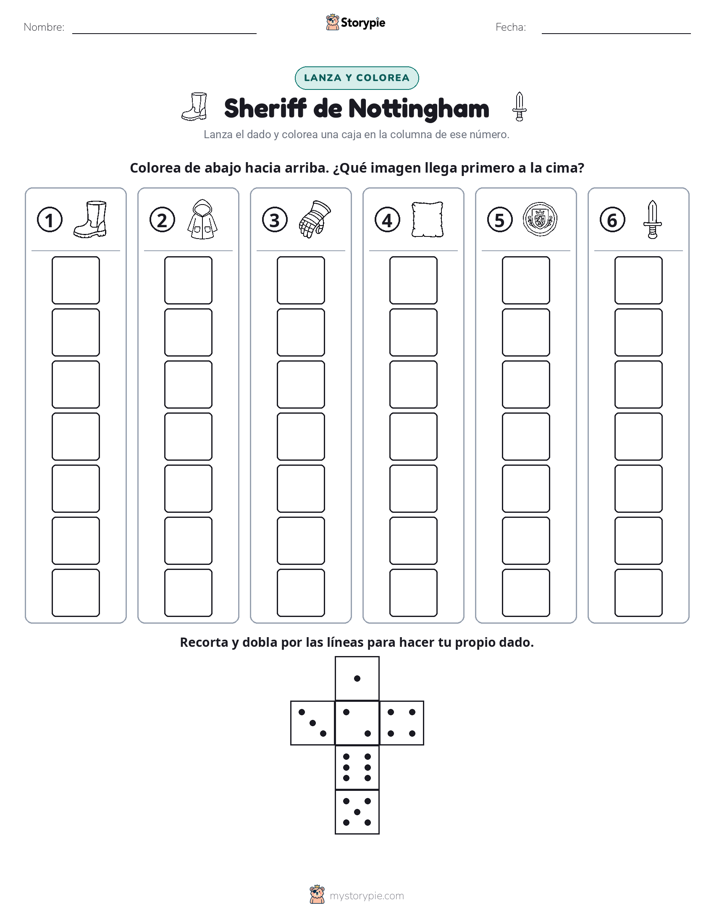 Nombre: ____ Storypie Fecha: ____

LANZA Y COLOREA

Sheriff de Nottingham

Lanza el dado y colorea una caja en la columna de ese número.

Colorea de abajo hacia arriba. ¿Qué imagen llega primero a la cima?

1 2 3 4 5 6

Recorta y dobla por las líneas para hacer tu propio dado.

mystorypie.com